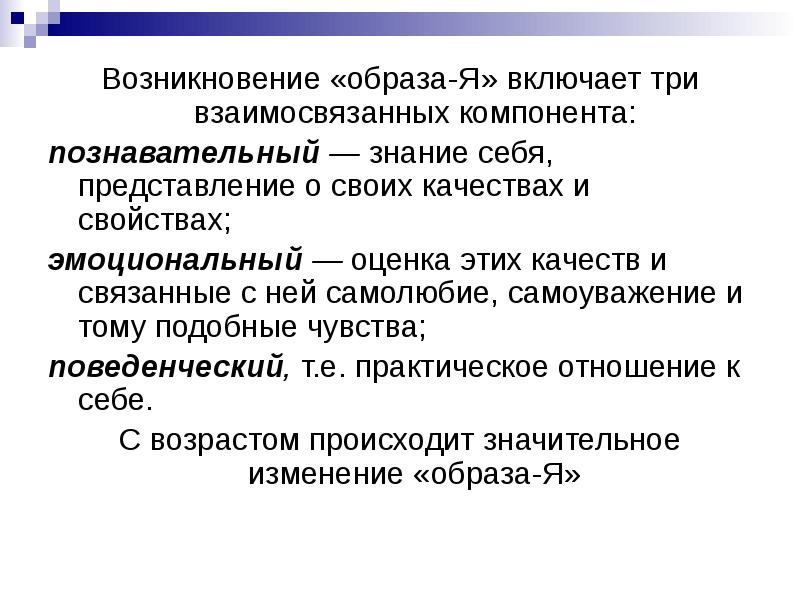 Возникновение «образа-Я» включает три взаимосвязанных компонента:

познавательный — знание себя, представление о своих качествах и свойствах;

эмоциональный — оценка этих качеств и связанные с ней самолюбие, самоуважение и тому подобные чувства;

поведенческий, т.е. практическое отношение к себе.

С возрастом происходит значительное изменение «образа-Я»